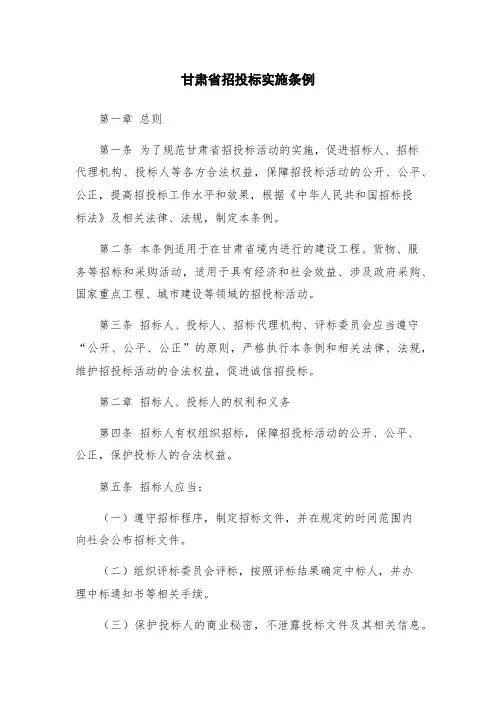 甘肃省招投标实施条例

第一章 总则

第一条 为了规范甘肃省招投标活动的实施，促进招标人、招标代理机构、投标人等各方合法权益，保障招投标活动的公开、公平、公正，提高招投标工作水平和效果，根据《中华人民共和国招标投标法》及相关法律、法规，制定本条例。

第二条 本条例适用于在甘肃省境内进行的建设工程、货物、服务等招标和采购活动，适用于具有经济和社会效益、涉及政府采购、国家重点工程、城市建设等领域的招投标活动。

第三条 招标人、投标人、招标代理机构、评标委员会应当遵守“公开、公平、公正”的原则，严格执行本条例和相关法律、法规，维护招投标活动的合法权益，促进诚信招投标。

第二章 招标人、投标人的权利和义务

第四条 招标人有权组织招标，保障招投标活动的公开、公平、公正，保护投标人的合法权益。

第五条 招标人应当：

（一）遵守招标程序，制定招标文件，并在规定的时间范围内向社会公布招标文件。

（二）组织评标委员会评标，按照评标结果确定中标人，并办理中标通知书等相关手续。

（三）保护投标人的商业秘密，不泄露投标文件及其相关信息。